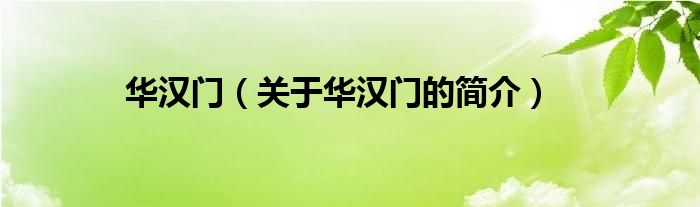 华汉门（关于华汉门的简介）